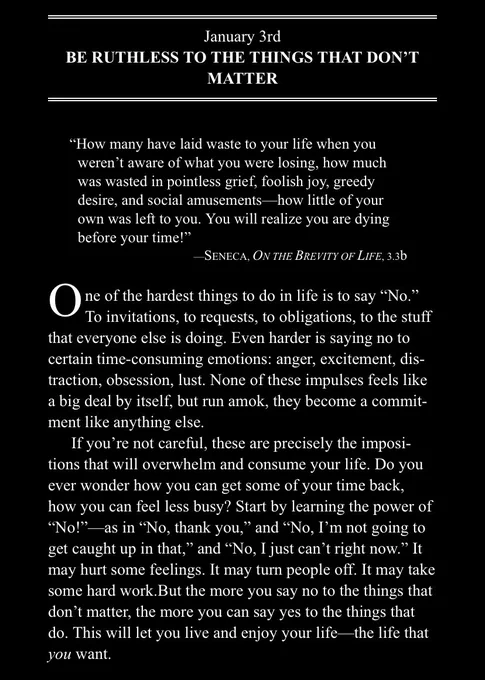 January 3rd
BE RUTHLESS TO THE THINGS THAT DON'T MATTER

"How many have laid waste to your life when you weren't aware of what you were losing, how much was wasted in pointless grief, foolish joy, greedy desire, and social amusements—how little of your own was left to you. You will realize you are dying before your time!"

—SENECA, ON THE BREVITY OF LIFE, 3.3b

One of the hardest things to do in life is to say "No." To invitations, to requests, to obligations, to the stuff that everyone else is doing. Even harder is saying no to certain time-consuming emotions: anger, excitement, distraction, obsession, lust. None of these impulses feels like a big deal by itself, but run amok, they become a commitment like anything else.

If you're not careful, these are precisely the impositions that will overwhelm and consume your life. Do you ever wonder how you can get some of your time back, how you can feel less busy? Start by learning the power of "No!"—as in "No, thank you," and "No, I'm not going to get caught up in that," and "No, I just can't right now." It may hurt some feelings. It may turn people off. It may take some hard work.But the more you say no to the things that don't matter, the more you can say yes to the things that do. This will let you live and enjoy your life—the life that you want.